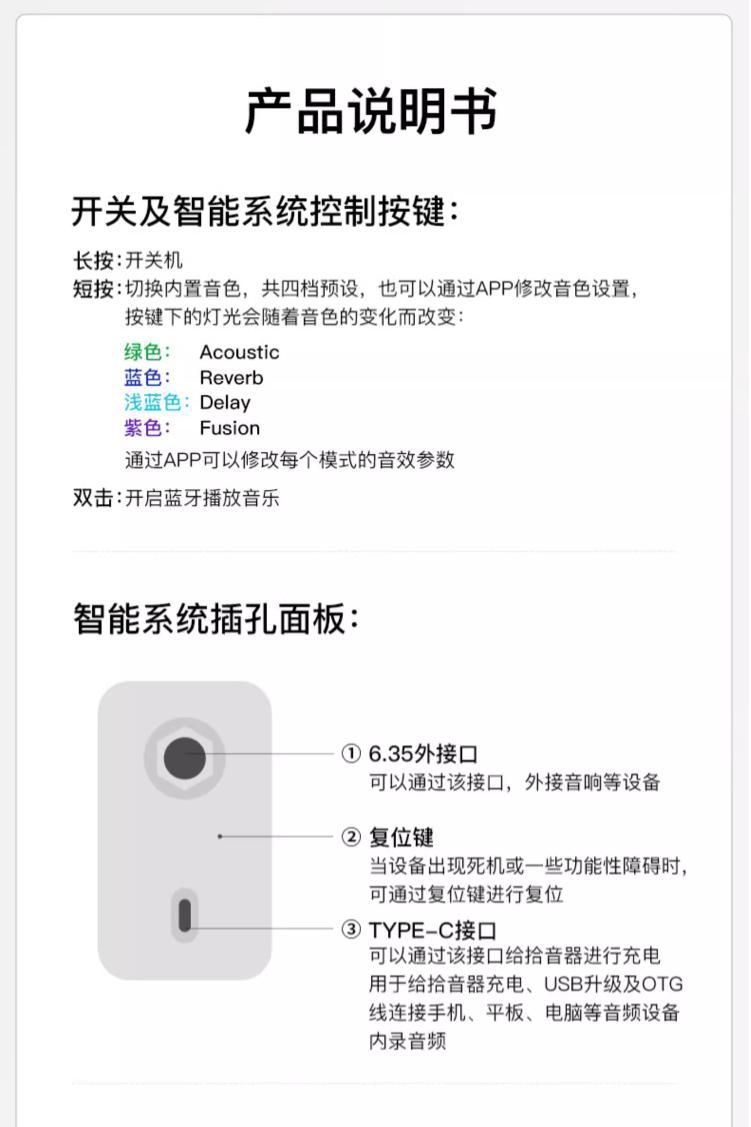 产品说明书

开关及智能系统控制按键:

长按:开关机
短按:切换内置音色，共四档预设，也可以通过APP修改音色设置，按键下的灯光会随着音色的变化而改变:

绿色: Acoustic
蓝色: Reverb
浅蓝色: Delay
紫色: Fusion
通过APP可以修改每个模式的音效参数

双击:开启蓝牙播放音乐

智能系统插孔面板:

① 6.35外接口
可以通过该接口，外接音响等设备

② 复位键
当设备出现死机或一些功能性障碍时，可通过复位键进行复位

③ TYPE-C接口
可以通过该接口给拾音器进行充电
用于给拾音器充电、USB升级及OTG线连接手机、平板、电脑等音频设备内录音频